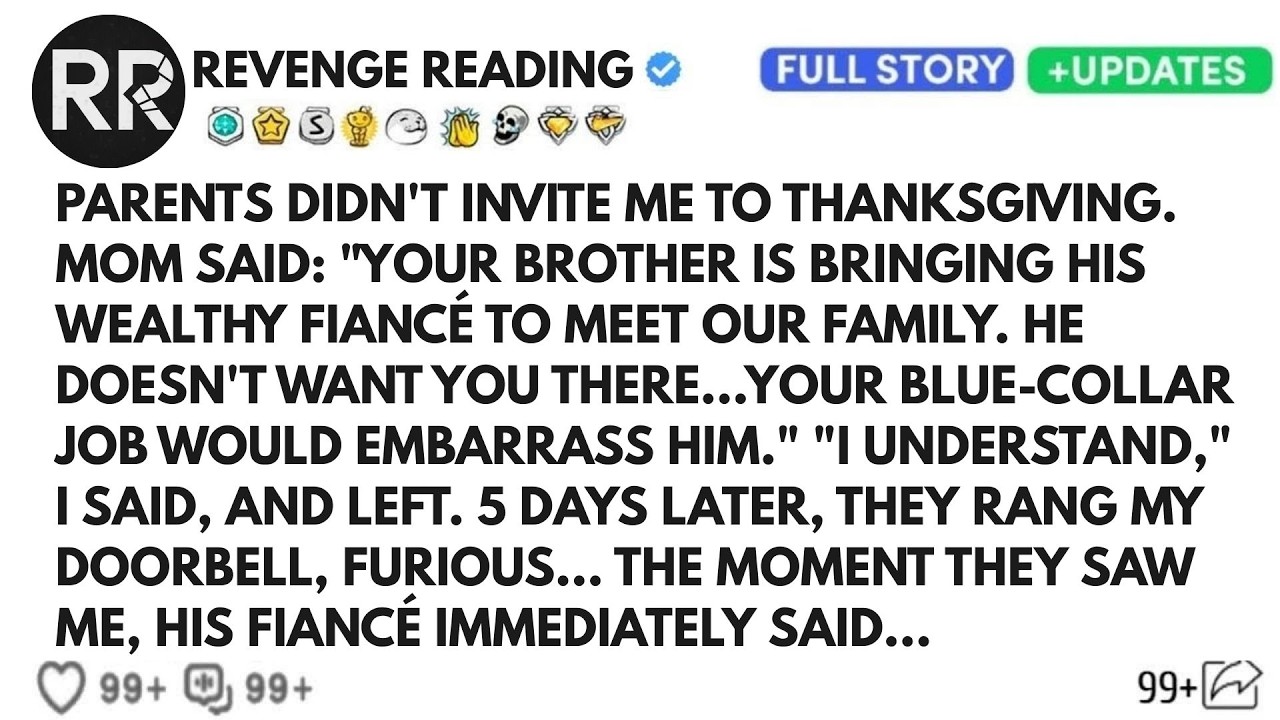 RR REVENGE READING

FULL STORY +UPDATES

PARENTS DIDN'T INVITE ME TO THANKSGIVING. MOM SAID: "YOUR BROTHER IS BRINGING HIS WEALTHY FIANCÉ TO MEET OUR FAMILY. HE DOESN'T WANT YOU THERE...YOUR BLUE-COLLAR JOB WOULD EMBARRASS HIM." "I UNDERSTAND," I SAID, AND LEFT. 5 DAYS LATER, THEY RANG MY DOORBELL, FURIOUS... THE MOMENT THEY SAW ME, HIS FIANCÉ IMMEDIATELY SAID...

99+ 99+ 99+